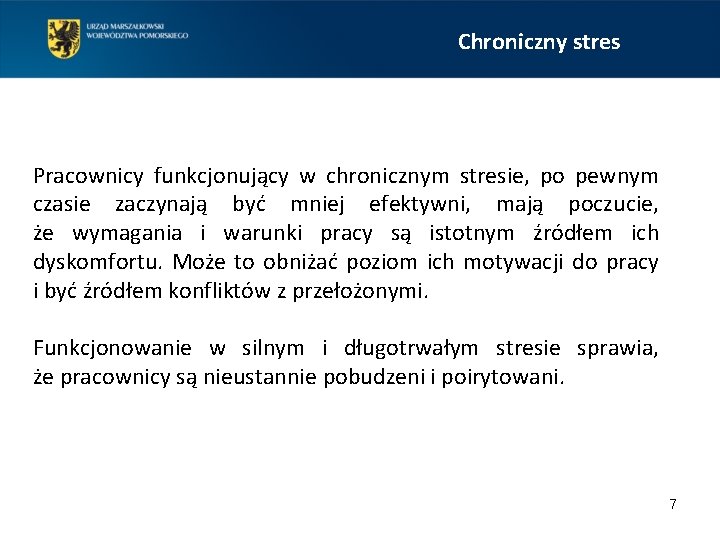 URZĄD MARSZAŁKOWSKI WOJEWÓDZTWA POMORSKIEGO

Chroniczny stres

Pracownicy funkcjonujący w chronicznym stresie, po pewnym czasie zaczynają być mniej efektywni, mają poczucie, że wymagania i warunki pracy są istotnym źródłem ich dyskomfortu. Może to obniżać poziom ich motywacji do pracy i być źródłem konfliktów z przełożonymi.

Funkcjonowanie w silnym i długotrwałym stresie sprawia, że pracownicy są nieustannie pobudzeni i poirytowani.

7